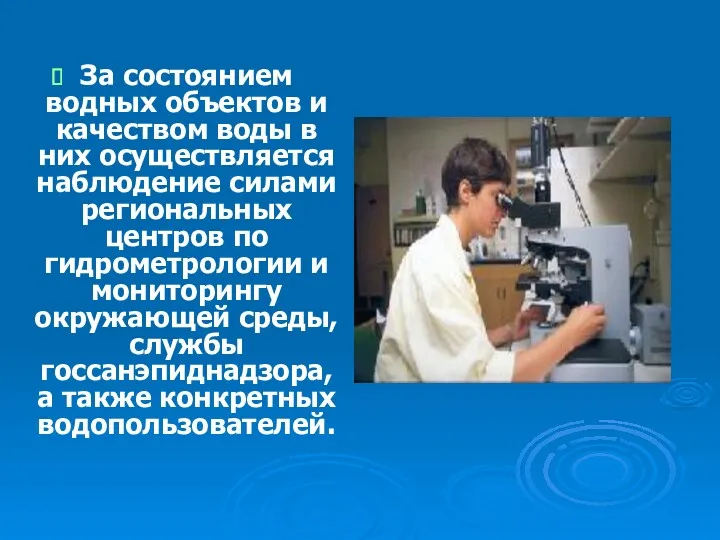 За состоянием водных объектов и качеством воды в них осуществляется наблюдение силами региональных центров по гидрометрологии и мониторингу окружающей среды, службы госсанэпиднадзора, а также конкретных водопользователей.